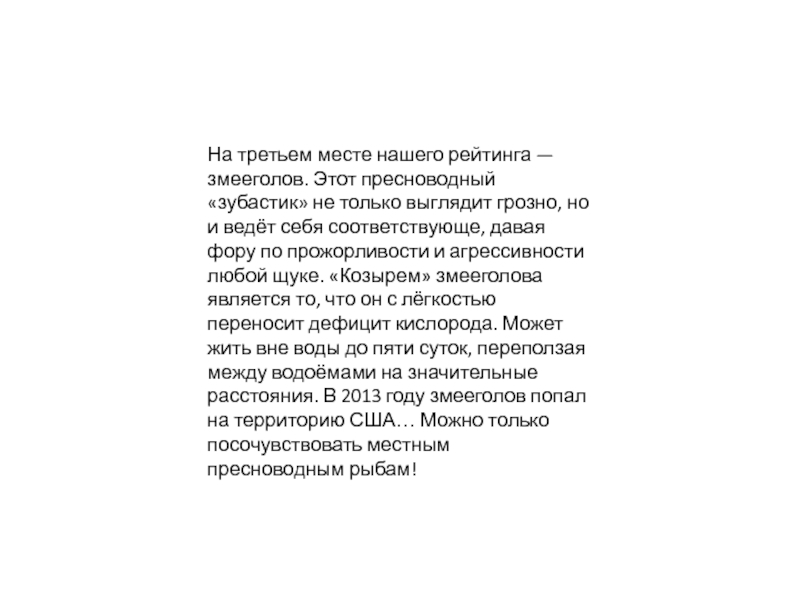 На третьем месте нашего рейтинга — змееголов. Этот пресноводный «зубастик» не только выглядит грозно, но и ведёт себя соответствующе, давая фору по прожорливости и агрессивности любой щуке. «Козырем» змееголова является то, что он с лёгкостью переносит дефицит кислорода. Может жить вне воды до пяти суток, переползая между водоёмами на значительные расстояния. В 2013 году змееголов попал на территорию США… Можно только посочувствовать местным пресноводным рыбам!